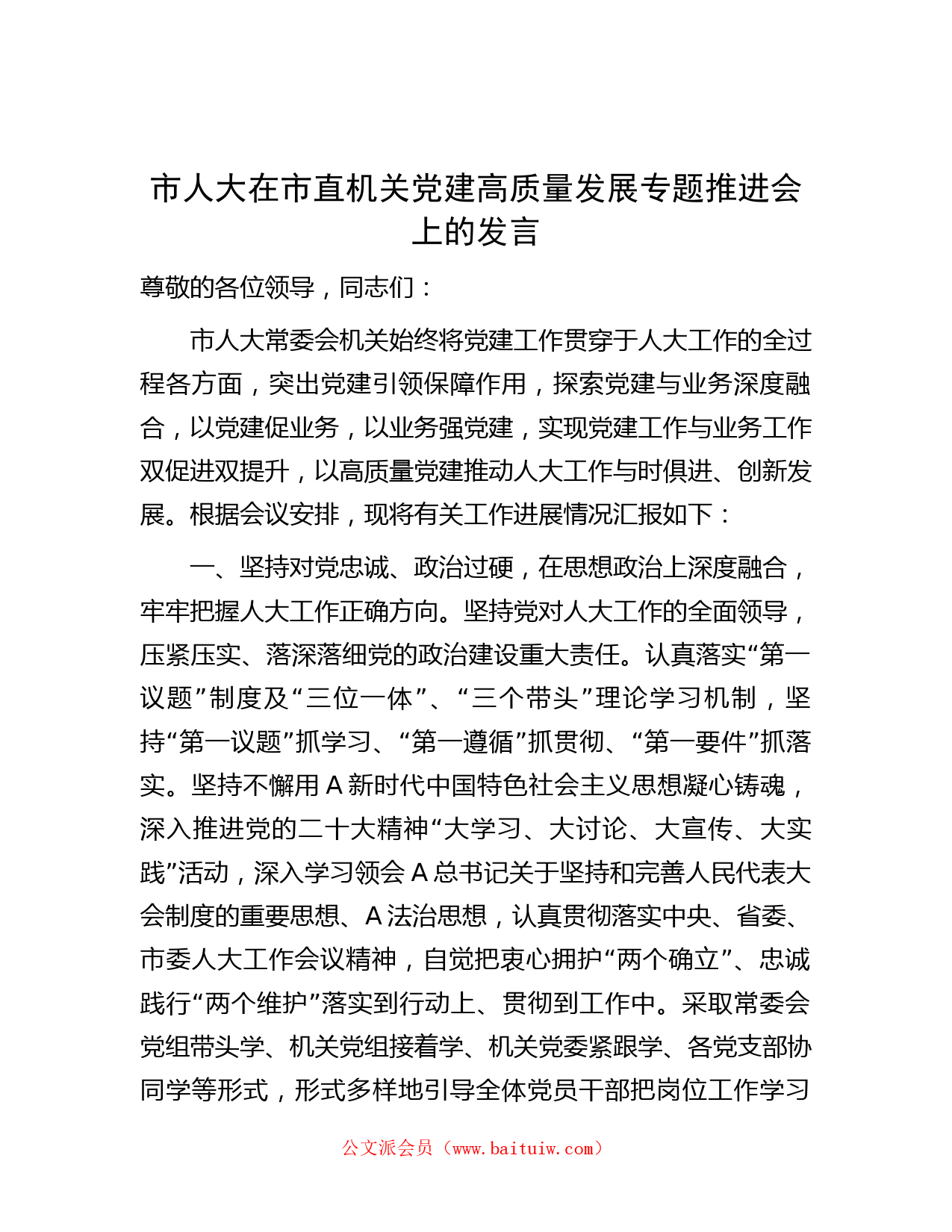 市人大在市直机关党建高质量发展专题推进会上的发言

尊敬的各位领导，同志们：

市人大常委会机关始终将党建工作贯穿于人大工作的全过程各方面，突出党建引领保障作用，探索党建与业务深度融合，以党建促业务，以业务强党建，实现党建工作与业务工作双促进双提升，以高质量党建推动人大工作与时俱进、创新发展。根据会议安排，现将有关工作进展情况汇报如下：

一、坚持对党忠诚、政治过硬，在思想政治上深度融合，牢牢把握人大工作正确方向。坚持党对人大工作的全面领导，压紧压实、落深落细党的政治建设重大责任。认真落实“第一议题”制度及“三位一体”、“三个带头”理论学习机制，坚持“第一议题”抓学习、“第一遵循”抓贯彻、“第一要件”抓落实。坚持不懈用A新时代中国特色社会主义思想凝心铸魂，深入推进党的二十大精神“大学习、大讨论、大宣传、大实践”活动，深入学习领会A总书记关于坚持和完善人民代表大会制度的重要思想、A法治思想，认真贯彻落实中央、省委、市委人大工作会议精神，自觉把衷心拥护“两个确立”、忠诚践行“两个维护”落实到行动上、贯彻到工作中。采取常委会党组带头学、机关党组接着学、机关党委紧跟学、各党支部协同学等形式，形式多样地引导全体党员干部把岗位工作学习

公文派会员（www.baituiw.com）